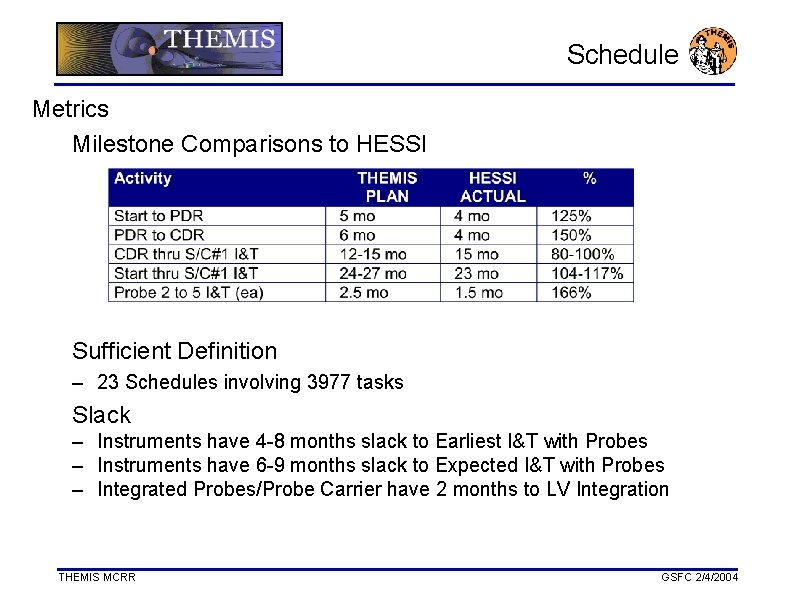 THEMIS

Schedule

THEMIS

Metrics

Milestone Comparisons to HESSI

| Activity | THEMIS PLAN | HESSI ACTUAL | % |
|---|---|---|---|
| Start to PDR | 5 mo | 4 mo | 125% |
| PDR to CDR | 6 mo | 4 mo | 150% |
| CDR thru S/C#1 I&T | 12-15 mo | 15 mo | 80-100% |
| Start thru S/C#1 I&T | 24-27 mo | 23 mo | 104-117% |
| Probe 2 to 5 I&T (ea) | 2.5 mo | 1.5 mo | 166% |

Sufficient Definition

– 23 Schedules involving 3977 tasks

Slack

– Instruments have 4-8 months slack to Earliest I&T with Probes
– Instruments have 6-9 months slack to Expected I&T with Probes
– Integrated Probes/Probe Carrier have 2 months to LV Integration

THEMIS MCRR

GSFC 2/4/2004